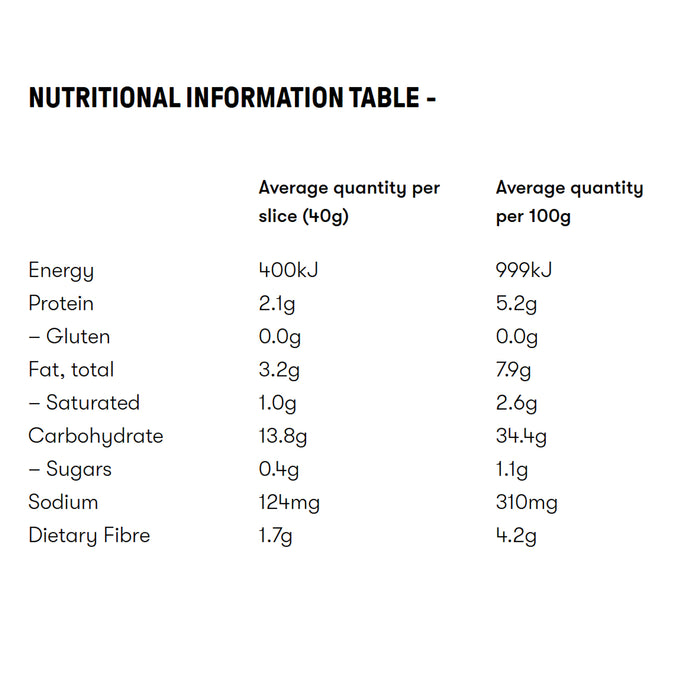 NUTRITIONAL INFORMATION TABLE -

| | Average quantity per slice (40g) | Average quantity per 100g |
|---|---|---|
| Energy | 400kJ | 999kJ |
| Protein | 2.1g | 5.2g |
| – Gluten | 0.0g | 0.0g |
| Fat, total | 3.2g | 7.9g |
| – Saturated | 1.0g | 2.6g |
| Carbohydrate | 13.8g | 34.4g |
| – Sugars | 0.4g | 1.1g |
| Sodium | 124mg | 310mg |
| Dietary Fibre | 1.7g | 4.2g |